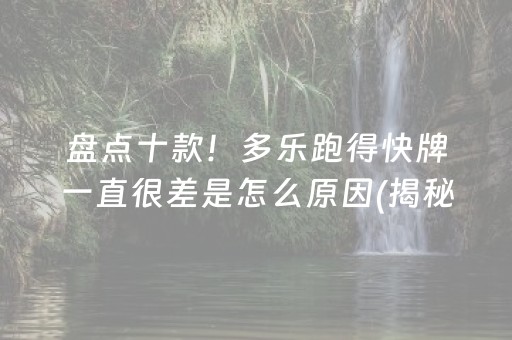 盘点十款！多乐跑得快牌一直很差是怎么原因(揭秘